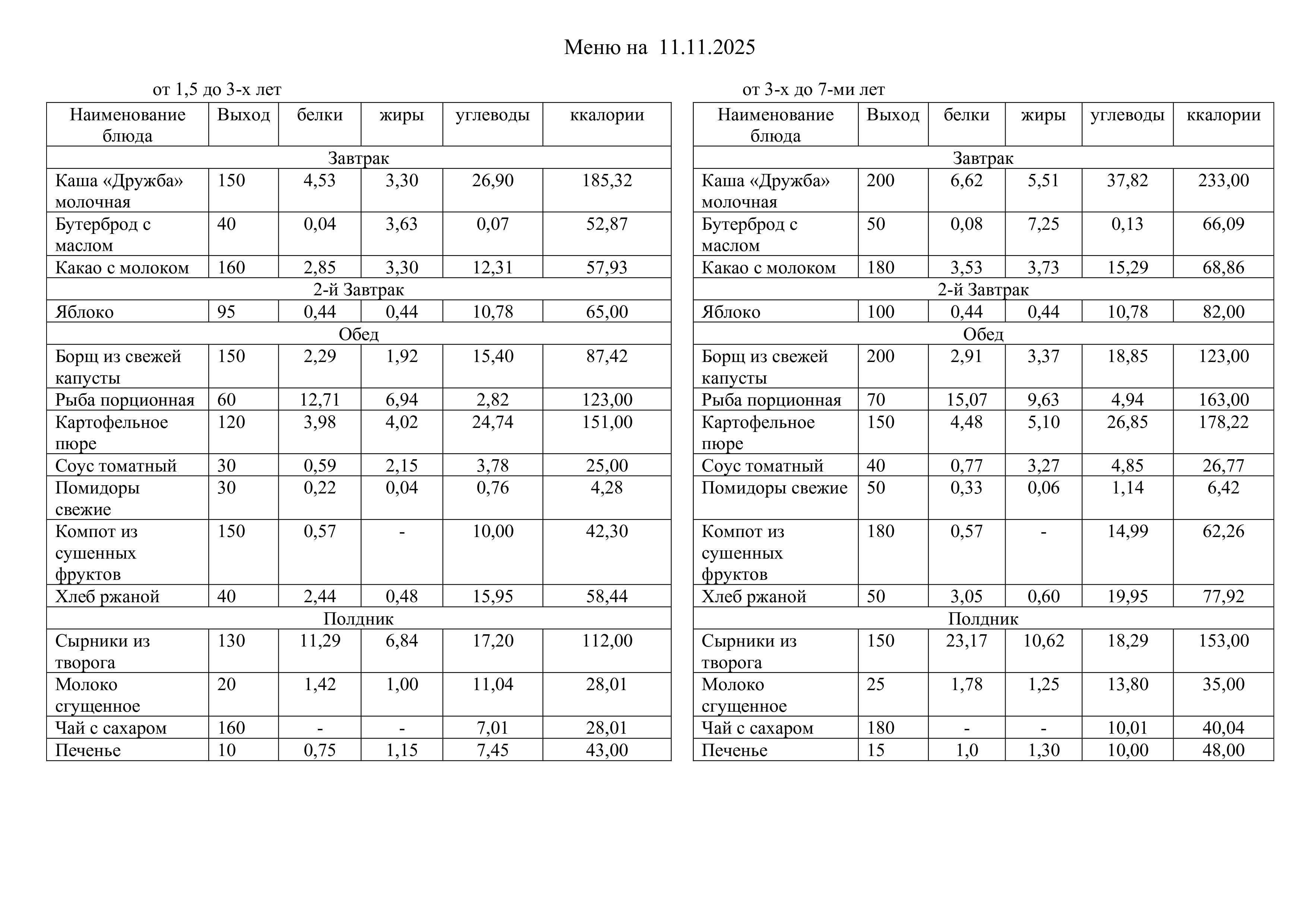 Меню на 11.11.2025

от 1,5 до 3-х лет

| Наименование блюда | Выход | белки | жиры | углеводы | ккалории |
|---|---|---|---|---|---|
| Завтрак | | | | | |
| Каша «Дружба» молочная | 150 | 4,53 | 3,30 | 26,90 | 185,32 |
| Бутерброд с маслом | 40 | 0,04 | 3,63 | 0,07 | 52,87 |
| Какао с молоком | 160 | 2,85 | 3,30 | 12,31 | 57,93 |
| 2-й Завтрак | | | | | |
| Яблоко | 95 | 0,44 | 0,44 | 10,78 | 65,00 |
| Обед | | | | | |
| Борщ из свежей капусты | 150 | 2,29 | 1,92 | 15,40 | 87,42 |
| Рыба порционная | 60 | 12,71 | 6,94 | 2,82 | 123,00 |
| Картофельное пюре | 120 | 3,98 | 4,02 | 24,74 | 151,00 |
| Соус томатный | 30 | 0,59 | 2,15 | 3,78 | 25,00 |
| Помидоры свежие | 30 | 0,22 | 0,04 | 0,76 | 4,28 |
| Компот из сушенных фруктов | 150 | 0,57 | - | 10,00 | 42,30 |
| Хлеб ржаной | 40 | 2,44 | 0,48 | 15,95 | 58,44 |
| Полдник | | | | | |
| Сырники из творога | 130 | 11,29 | 6,84 | 17,20 | 112,00 |
| Молоко сгущенное | 20 | 1,42 | 1,00 | 11,04 | 28,01 |
| Чай с сахаром | 160 | - | - | 7,01 | 28,01 |
| Печенье | 10 | 0,75 | 1,15 | 7,45 | 43,00 |

от 3-х до 7-ми лет

| Наименование блюда | Выход | белки | жиры | углеводы | ккалории |
|---|---|---|---|---|---|
| Завтрак | | | | | |
| Каша «Дружба» молочная | 200 | 6,62 | 5,51 | 37,82 | 233,00 |
| Бутерброд с маслом | 50 | 0,08 | 7,25 | 0,13 | 66,09 |
| Какао с молоком | 180 | 3,53 | 3,73 | 15,29 | 68,86 |
| 2-й Завтрак | | | | | |
| Яблоко | 100 | 0,44 | 0,44 | 10,78 | 82,00 |
| Обед | | | | | |
| Борщ из свежей капусты | 200 | 2,91 | 3,37 | 18,85 | 123,00 |
| Рыба порционная | 70 | 15,07 | 9,63 | 4,94 | 163,00 |
| Картофельное пюре | 150 | 4,48 | 5,10 | 26,85 | 178,22 |
| Соус томатный | 40 | 0,77 | 3,27 | 4,85 | 26,77 |
| Помидоры свежие | 50 | 0,33 | 0,06 | 1,14 | 6,42 |
| Компот из сушенных фруктов | 180 | 0,57 | - | 14,99 | 62,26 |
| Хлеб ржаной | 50 | 3,05 | 0,60 | 19,95 | 77,92 |
| Полдник | | | | | |
| Сырники из творога | 150 | 23,17 | 10,62 | 18,29 | 153,00 |
| Молоко сгущенное | 25 | 1,78 | 1,25 | 13,80 | 35,00 |
| Чай с сахаром | 180 | - | - | 10,01 | 40,04 |
| Печенье | 15 | 1,0 | 1,30 | 10,00 | 48,00 |